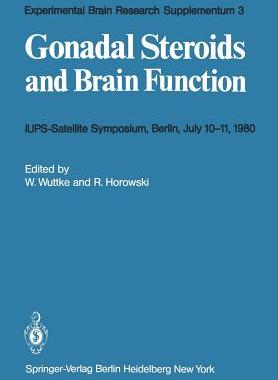 Experimental Brain Research Supplementum 3

Gonadal Steroids and Brain Function

IUPS-Satellite Symposium, Berlin, July 10–11, 1980

Edited by
W. Wuttke and R. Horowski

Springer-Verlag Berlin Heidelberg New York